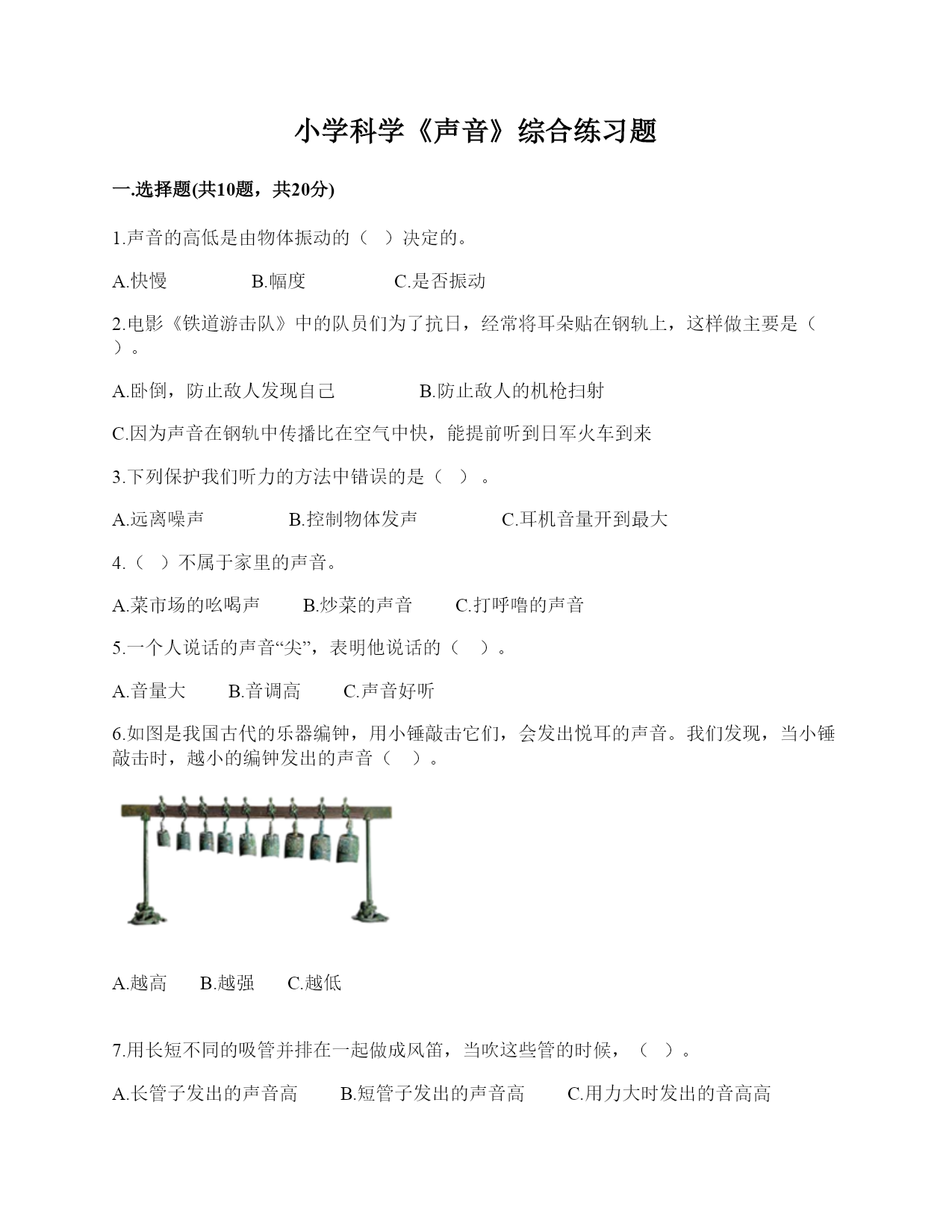 小学科学《声音》综合练习题

一.选择题(共10题，共20分)

1.声音的高低是由物体振动的（  ）决定的。

A.快慢　　B.幅度　　C.是否振动

2.电影《铁道游击队》中的队员们为了抗日，经常将耳朵贴在钢轨上，这样做主要是（  ）。

A.卧倒，防止敌人发现自己　　B.防止敌人的机枪扫射

C.因为声音在钢轨中传播比在空气中快，能提前听到日军火车到来

3.下列保护我们听力的方法中错误的是（  ）。

A.远离噪声　　B.控制物体发声　　C.耳机音量开到最大

4.（  ）不属于家里的声音。

A.菜市场的吆喝声　　B.炒菜的声音　　C.打呼噜的声音

5.一个人说话的声音“尖”，表明他说话的（  ）。

A.音量大　　B.音调高　　C.声音好听

6.如图是我国古代的乐器编钟，用小锤敲击它们，会发出悦耳的声音。我们发现，当小锤敲击时，越小的编钟发出的声音（  ）。

A.越高　　B.越强　　C.越低

7.用长短不同的吸管并排在一起做成风笛，当吹这些管的时候，（  ）。

A.长管子发出的声音高　　B.短管子发出的声音高　　C.用力大时发出的音高高